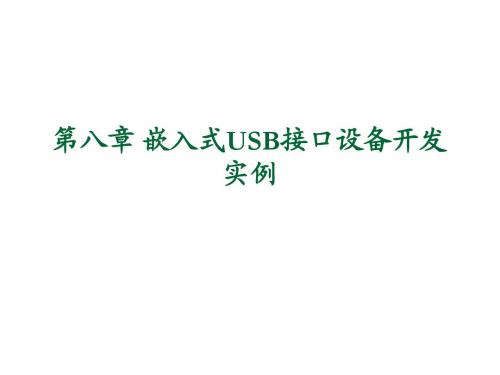 第八章 嵌入式USB接口设备开发实例